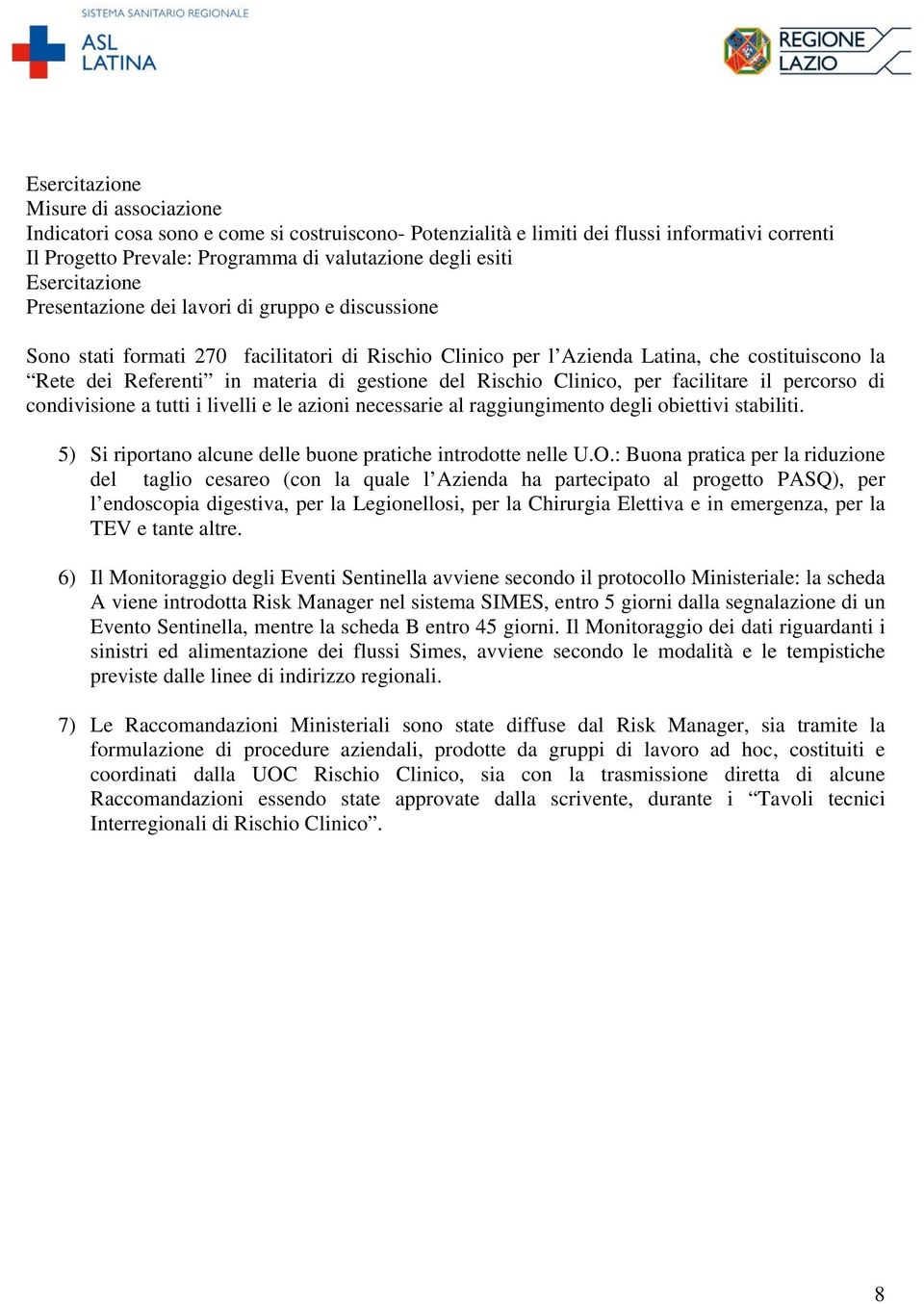 SISTEMA SANITARIO REGIONALE
ASL LATINA

REGIONE LAZIO

Esercitazione
Misure di associazione
Indicatori cosa sono e come si costruiscono- Potenzialità e limiti dei flussi informativi correnti
Il Progetto Prevale: Programma di valutazione degli esiti
Esercitazione
Presentazione dei lavori di gruppo e discussione

Sono stati formati 270 facilitatori di Rischio Clinico per l'Azienda Latina, che costituiscono la "Rete dei Referenti" in materia di gestione del Rischio Clinico, per facilitare il percorso di condivisione a tutti i livelli e le azioni necessarie al raggiungimento degli obiettivi stabiliti.

5) Si riportano alcune delle buone pratiche introdotte nelle U.O.: Buona pratica per la riduzione del taglio cesareo (con la quale l'Azienda ha partecipato al progetto PASQ), per l'endoscopia digestiva, per la Legionellosi, per la Chirurgia Elettiva e in emergenza, per la TEV e tante altre.

6) Il Monitoraggio degli Eventi Sentinella avviene secondo il protocollo Ministeriale: la scheda A viene introdotta Risk Manager nel sistema SIMES, entro 5 giorni dalla segnalazione di un Evento Sentinella, mentre la scheda B entro 45 giorni. Il Monitoraggio dei dati riguardanti i sinistri ed alimentazione dei flussi Simes, avviene secondo le modalità e le tempistiche previste dalle linee di indirizzo regionali.

7) Le Raccomandazioni Ministeriali sono state diffuse dal Risk Manager, sia tramite la formulazione di procedure aziendali, prodotte da gruppi di lavoro ad hoc, costituiti e coordinati dalla UOC Rischio Clinico, sia con la trasmissione diretta di alcune Raccomandazioni essendo state approvate dalla scrivente, durante i "Tavoli tecnici Interregionali di Rischio Clinico".

8